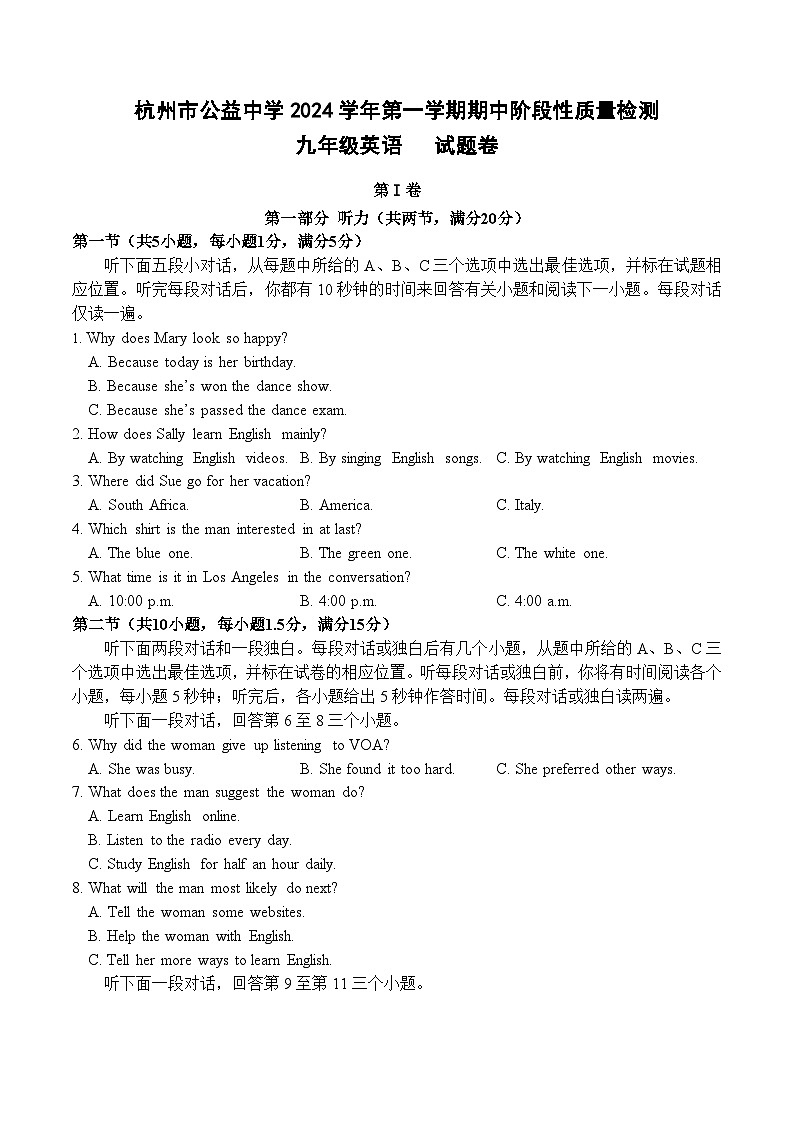 杭州市公益中学 2024 学年第一学期期中阶段性质量检测
九年级英语　试题卷

第 I 卷
第一部分 听力（共两节，满分20分）

第一节（共5小题，每小题1分，满分5分）
听下面五段小对话，从每题中所给的 A、B、C 三个选项中选出最佳选项，并标在试题相应位置。听完每段对话后，你都有 10 秒钟的时间来回答有关小题和阅读下一小题。每段对话仅读一遍。

1. Why does Mary look so happy?
A. Because today is her birthday.
B. Because she's won the dance show.
C. Because she's passed the dance exam.

2. How does Sally learn English mainly?
A. By watching English videos. B. By singing English songs. C. By watching English movies.

3. Where did Sue go for her vacation?
A. South Africa. B. America. C. Italy.

4. Which shirt is the man interested in at last?
A. The blue one. B. The green one. C. The white one.

5. What time is it in Los Angeles in the conversation?
A. 10:00 p.m. B. 4:00 p.m. C. 4:00 a.m.

第二节（共10小题，每小题1.5分，满分15分）
听下面两段对话和一段独白。每段对话或独白后有几个小题，从题中所给的 A、B、C 三个选项中选出最佳选项，并标在试卷的相应位置。听每段对话或独白前，你将有时间阅读各个小题，每小题 5 秒钟；听完后，各小题给出 5 秒钟作答时间。每段对话或独白读两遍。

听下面一段对话，回答第 6 至 8 三个小题。

6. Why did the woman give up listening to VOA?
A. She was busy. B. She found it too hard. C. She preferred other ways.

7. What does the man suggest the woman do?
A. Learn English online.
B. Listen to the radio every day.
C. Study English for half an hour daily.

8. What will the man most likely do next?
A. Tell the woman some websites.
B. Help the woman with English.
C. Tell her more ways to learn English.

听下面一段对话，回答第 9 至第 11 三个小题。